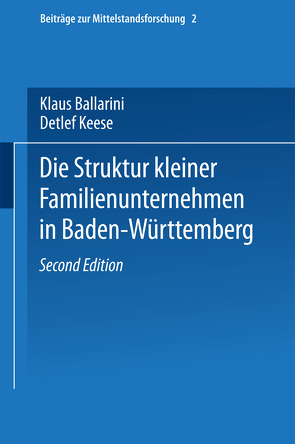 Beiträge zur Mittelstandsforschung 2

Klaus Ballarini
Detlef Keese

Die Struktur kleiner Familienunternehmen in Baden-Württemberg

Second Edition